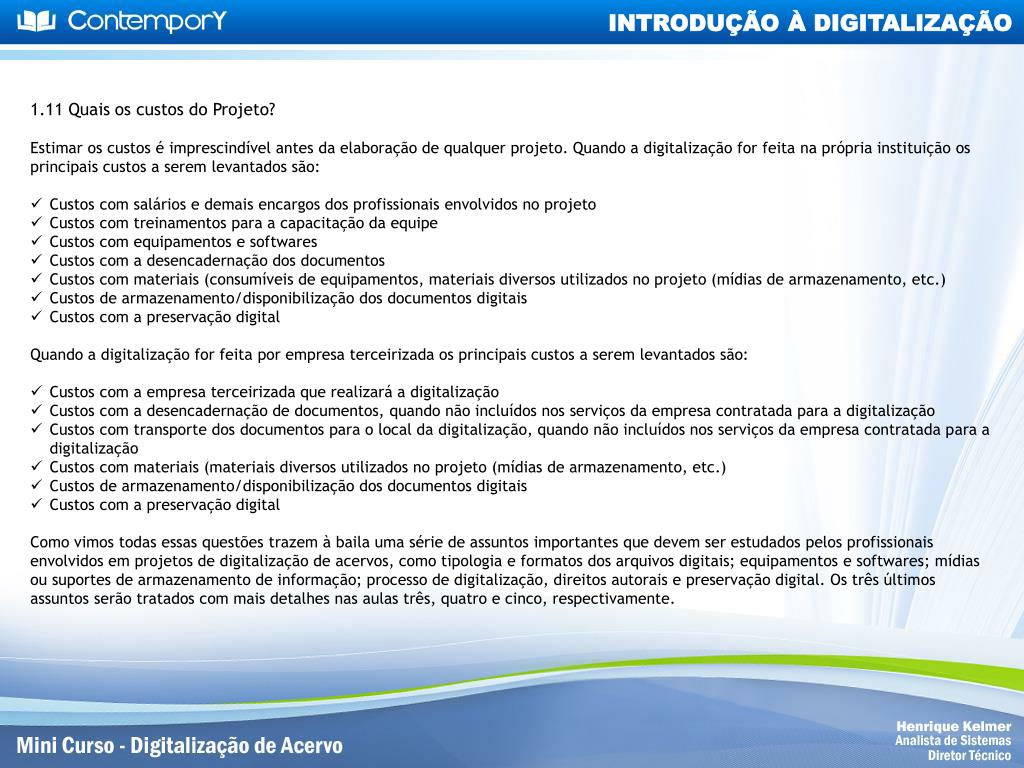 ContemporY

INTRODUÇÃO À DIGITALIZAÇÃO

1.11 Quais os custos do Projeto?

Estimar os custos é imprescindível antes da elaboração de qualquer projeto. Quando a digitalização for feita na própria instituição os principais custos a serem levantados são:

✓ Custos com salários e demais encargos dos profissionais envolvidos no projeto
✓ Custos com treinamentos para a capacitação da equipe
✓ Custos com equipamentos e softwares
✓ Custos com a desencadernação dos documentos
✓ Custos com materiais (consumíveis de equipamentos, materiais diversos utilizados no projeto (mídias de armazenamento, etc.)
✓ Custos de armazenamento/disponibilização dos documentos digitais
✓ Custos com a preservação digital

Quando a digitalização for feita por empresa terceirizada os principais custos a serem levantados são:

✓ Custos com a empresa terceirizada que realizará a digitalização
✓ Custos com a desencadernação de documentos, quando não incluídos nos serviços da empresa contratada para a digitalização
✓ Custos com transporte dos documentos para o local da digitalização, quando não incluídos nos serviços da empresa contratada para a digitalização
✓ Custos com materiais (materiais diversos utilizados no projeto (mídias de armazenamento, etc.)
✓ Custos de armazenamento/disponibilização dos documentos digitais
✓ Custos com a preservação digital

Como vimos todas essas questões trazem à baila uma série de assuntos importantes que devem ser estudados pelos profissionais envolvidos em projetos de digitalização de acervos, como tipologia e formatos dos arquivos digitais; equipamentos e softwares; mídias ou suportes de armazenamento de informação; processo de digitalização, direitos autorais e preservação digital. Os três últimos assuntos serão tratados com mais detalhes nas aulas três, quatro e cinco, respectivamente.

Mini Curso - Digitalização de Acervo

Henrique Kelmer
Analista de Sistemas
Diretor Técnico